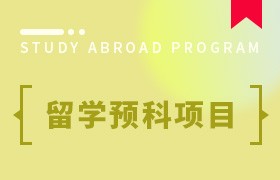 STUDY ABROAD PROGRAM

留学预科项目